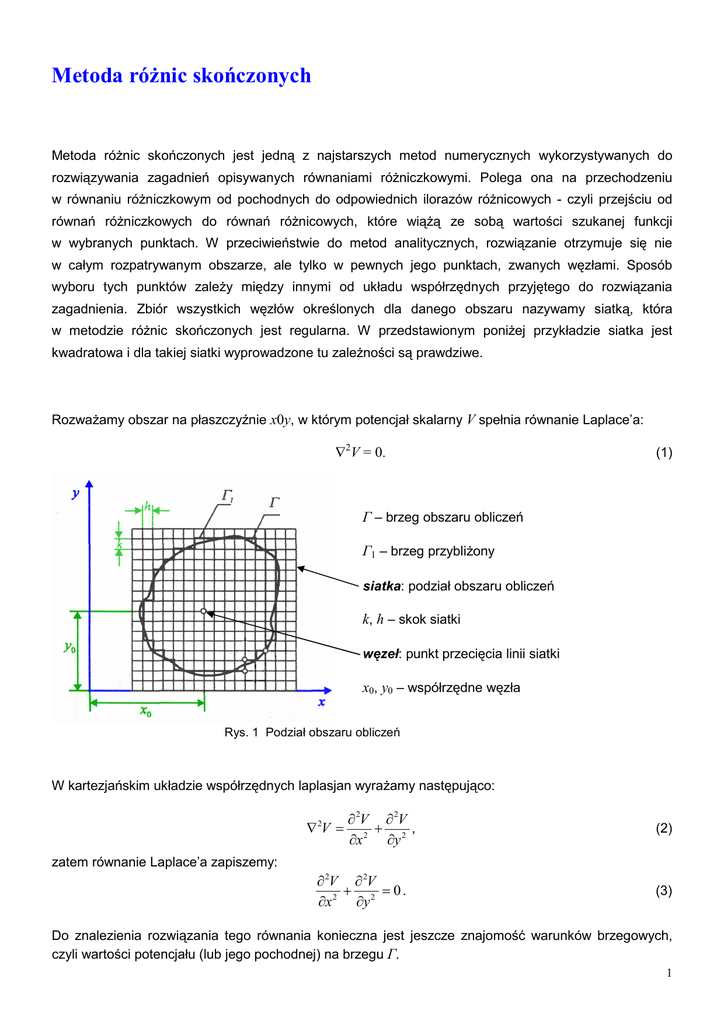 Metoda różnic skończonych

Metoda różnic skończonych jest jedną z najstarszych metod numerycznych wykorzystywanych do rozwiązywania zagadnień opisywanych równaniami różniczkowymi. Polega ona na przechodzeniu w równaniu różniczkowym od pochodnych do odpowiednich ilorazów różnicowych - czyli przejściu od równań różniczkowych do równań różnicowych, które wiążą ze sobą wartości szukanej funkcji w wybranych punktach. W przeciwieństwie do metod analitycznych, rozwiązanie otrzymuje się nie w całym rozpatrywanym obszarze, ale tylko w pewnych jego punktach, zwanych węzłami. Sposób wyboru tych punktów zależy między innymi od układu współrzędnych przyjętego do rozwiązania zagadnienia. Zbiór wszystkich węzłów określonych dla danego obszaru nazywamy siatką, która w metodzie różnic skończonych jest regularna. W przedstawionym poniżej przykładzie siatka jest kwadratowa i dla takiej siatki wyprowadzone tu zależności są prawdziwe.

Rozważamy obszar na płaszczyźnie $x0y$, w którym potencjał skalarny $V$ spełnia równanie Laplace'a:

$\nabla^2 V = 0.$ (1)

$y$ $h$ $k$ $\Gamma_1$ $\Gamma$ $y_0$ $x_0$ $x$

$\Gamma$ – brzeg obszaru obliczeń

$\Gamma_1$ – brzeg przybliżony

siatka: podział obszaru obliczeń

$k$, $h$ – skok siatki

węzeł: punkt przecięcia linii siatki

$x_0$, $y_0$ – współrzędne węzła

Rys. 1 Podział obszaru obliczeń

W kartezjańskim układzie współrzędnych laplasjan wyrażamy następująco:

$\nabla^2 V = \frac{\partial^2 V}{\partial x^2} + \frac{\partial^2 V}{\partial y^2},$ (2)

zatem równanie Laplace'a zapiszemy:

$\frac{\partial^2 V}{\partial x^2} + \frac{\partial^2 V}{\partial y^2} = 0.$ (3)

Do znalezienia rozwiązania tego równania konieczna jest jeszcze znajomość warunków brzegowych, czyli wartości potencjału (lub jego pochodnej) na brzegu $\Gamma$.

1